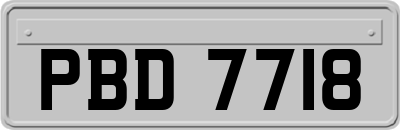 PBD 7718